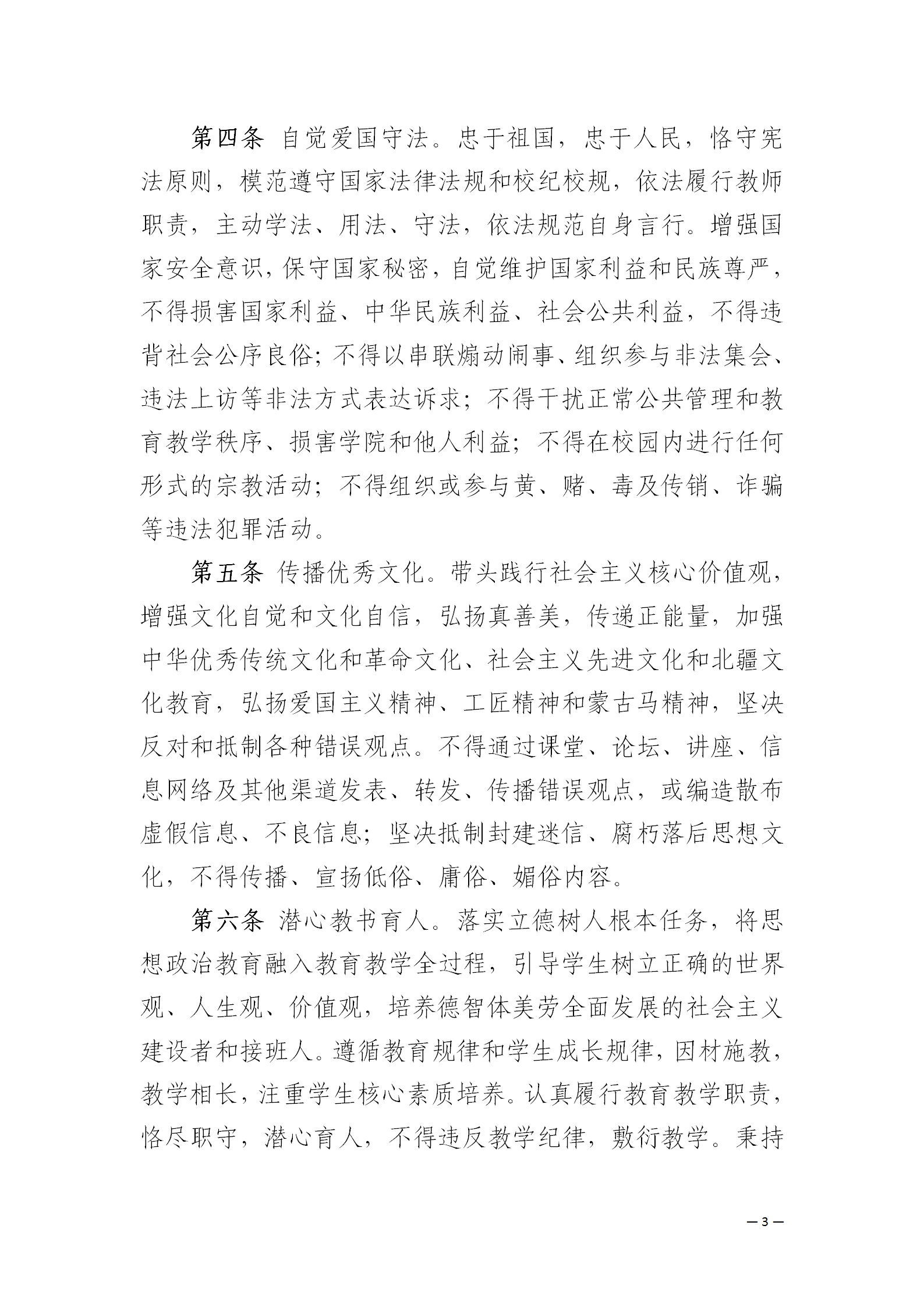 第四条 自觉爱国守法。忠于祖国，忠于人民，恪守宪法原则，模范遵守国家法律法规和校纪校规，依法履行教师职责，主动学法、用法、守法，依法规范自身言行。增强国家安全意识，保守国家秘密，自觉维护国家利益和民族尊严，不得损害国家利益、中华民族利益、社会公共利益，不得违背社会公序良俗；不得以串联煽动闹事、组织参与非法集会、违法上访等非法方式表达诉求；不得干扰正常公共管理和教育教学秩序、损害学院和他人利益；不得在校园内进行任何形式的宗教活动；不得组织或参与黄、赌、毒及传销、诈骗等违法犯罪活动。

第五条 传播优秀文化。带头践行社会主义核心价值观，增强文化自觉和文化自信，弘扬真善美，传递正能量，加强中华优秀传统文化和革命文化、社会主义先进文化和北疆文化教育，弘扬爱国主义精神、工匠精神和蒙古马精神，坚决反对和抵制各种错误观点。不得通过课堂、论坛、讲座、信息网络及其他渠道发表、转发、传播错误观点，或编造散布虚假信息、不良信息；坚决抵制封建迷信、腐朽落后思想文化，不得传播、宣扬低俗、庸俗、媚俗内容。

第六条 潜心教书育人。落实立德树人根本任务，将思想政治教育融入教育教学全过程，引导学生树立正确的世界观、人生观、价值观，培养德智体美劳全面发展的社会主义建设者和接班人。遵循教育规律和学生成长规律，因材施教，教学相长，注重学生核心素质培养。认真履行教育教学职责，恪尽职守，潜心育人，不得违反教学纪律，敷衍教学。秉持

— 3 —